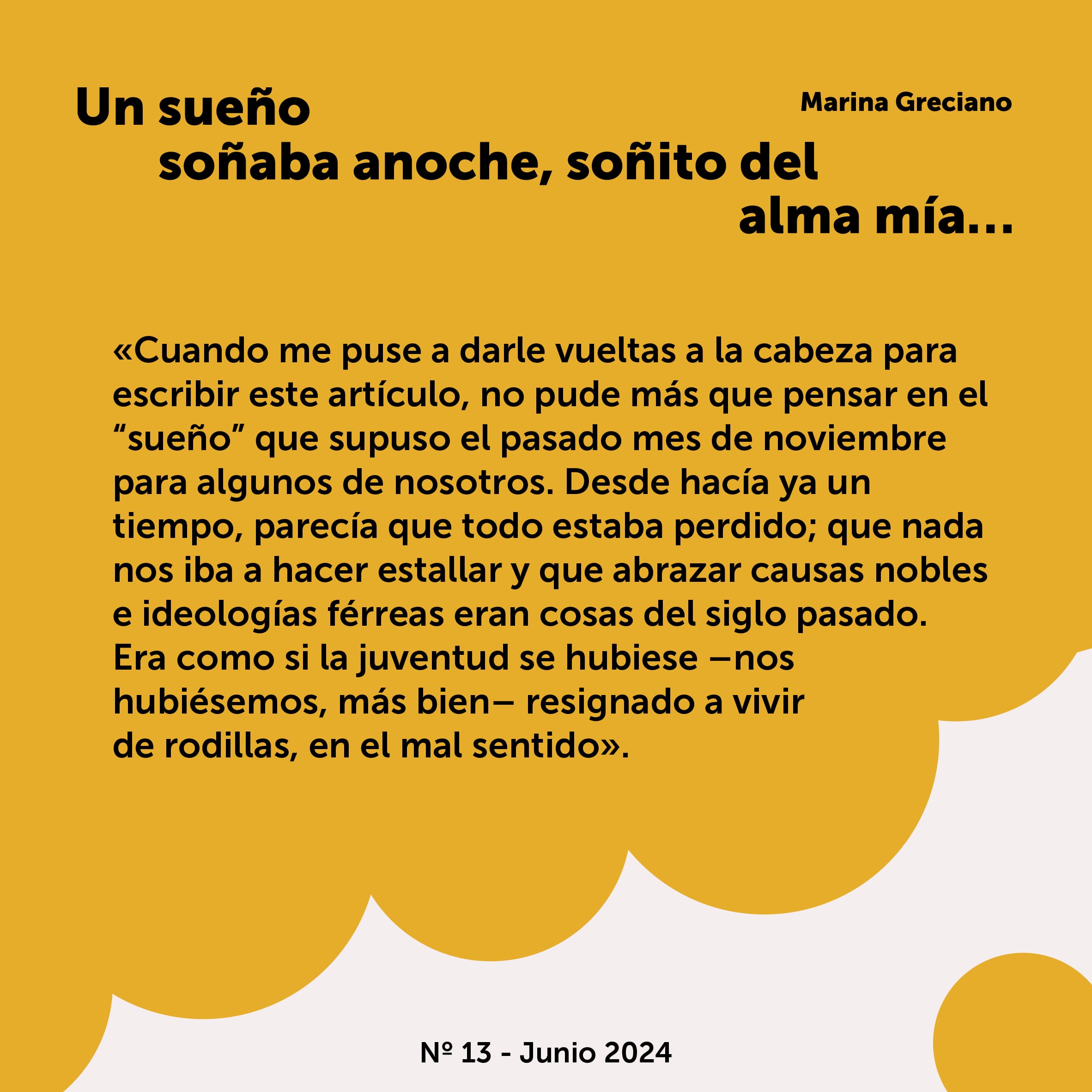 Un sueño soñaba anoche, soñito del alma mía...

Marina Greciano

«Cuando me puse a darle vueltas a la cabeza para escribir este artículo, no pude más que pensar en el "sueño" que supuso el pasado mes de noviembre para algunos de nosotros. Desde hacía ya un tiempo, parecía que todo estaba perdido; que nada nos iba a hacer estallar y que abrazar causas nobles e ideologías férreas eran cosas del siglo pasado. Era como si la juventud se hubiese –nos hubiésemos, más bien– resignado a vivir de rodillas, en el mal sentido».

Nº 13 - Junio 2024